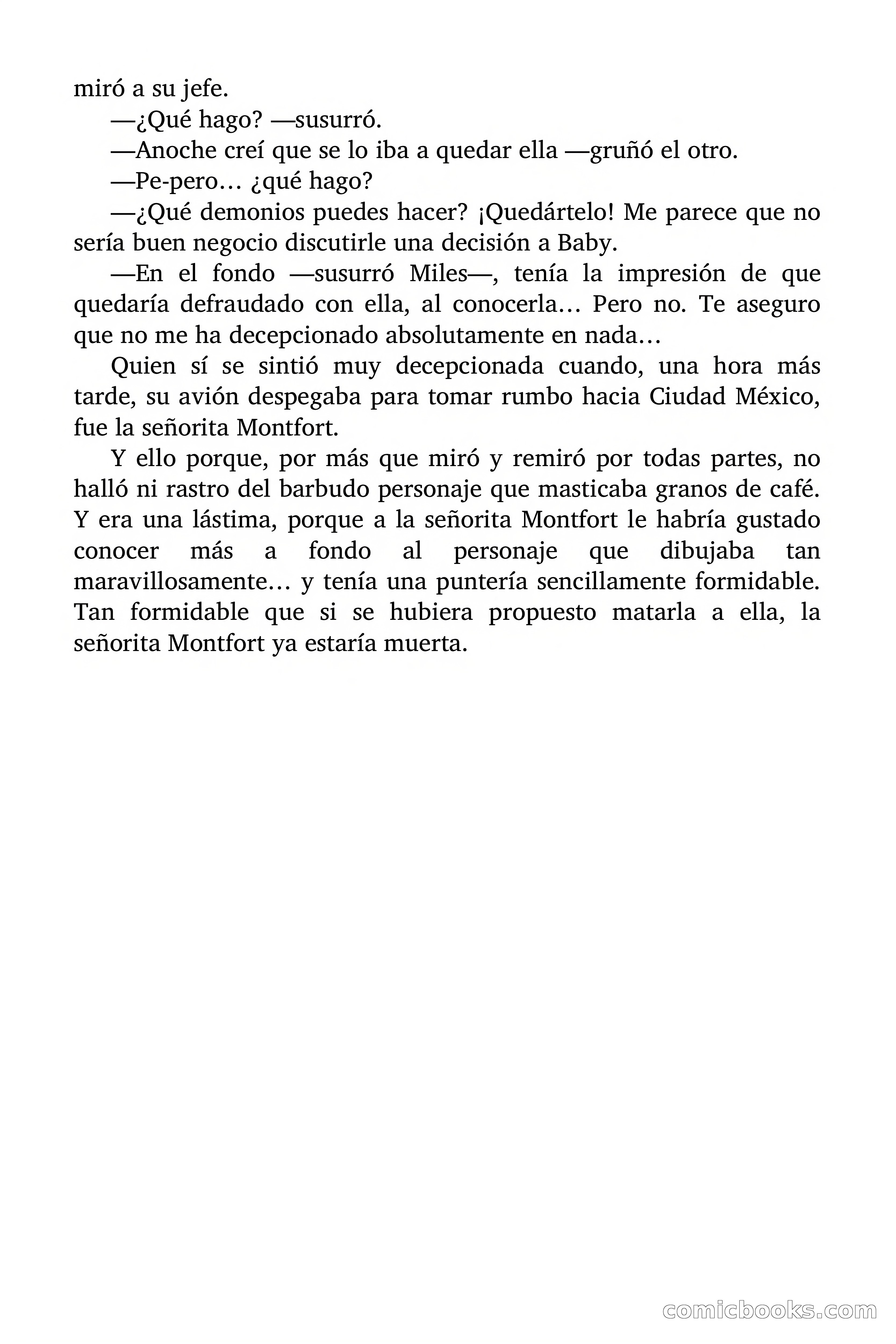 miró a su jefe.

—¿Qué hago? —susurró.

—Anoche creí que se lo iba a quedar ella —gruñó el otro.

—Pe-pero… ¿qué hago?

—¿Qué demonios puedes hacer? ¡Quedártelo! Me parece que no sería buen negocio discutirle una decisión a Baby.

—En el fondo —susurró Miles—, tenía la impresión de que quedaría defraudado con ella, al conocerla… Pero no. Te aseguro que no me ha decepcionado absolutamente en nada…

Quien sí se sintió muy decepcionada cuando, una hora más tarde, su avión despegaba para tomar rumbo hacia Ciudad México, fue la señorita Montfort.

Y ello porque, por más que miró y remiró por todas partes, no halló ni rastro del barbudo personaje que masticaba granos de café. Y era una lástima, porque a la señorita Montfort le habría gustado conocer más a fondo al personaje que dibujaba tan maravillosamente… y tenía una puntería sencillamente formidable. Tan formidable que si se hubiera propuesto matarla a ella, la señorita Montfort ya estaría muerta.

comicbooks.com